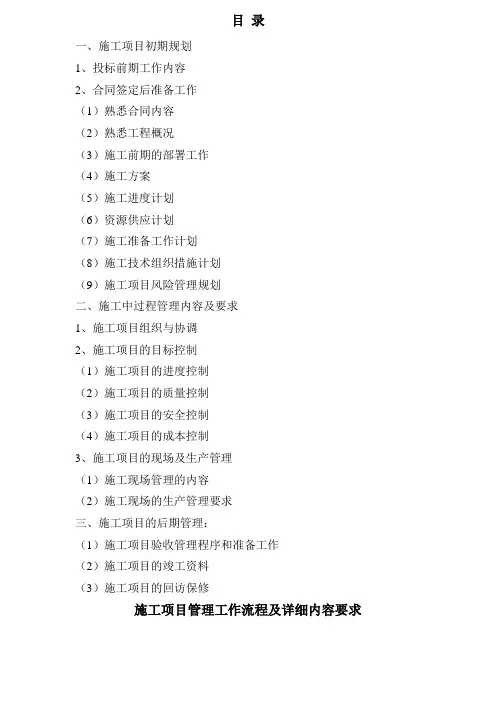 目 录

一、施工项目初期规划

1、投标前期工作内容

2、合同签定后准备工作

（1）熟悉合同内容

（2）熟悉工程概况

（3）施工前期的部署工作

（4）施工方案

（5）施工进度计划

（6）资源供应计划

（7）施工准备工作计划

（8）施工技术组织措施计划

（9）施工项目风险管理规划

二、施工中过程管理内容及要求

1、施工项目组织与协调

2、施工项目的目标控制

（1）施工项目的进度控制

（2）施工项目的质量控制

（3）施工项目的安全控制

（4）施工项目的成本控制

3、施工项目的现场及生产管理

（1）施工现场管理的内容

（2）施工现场的生产管理要求

三、施工项目的后期管理：

（1）施工项目验收管理程序和准备工作

（2）施工项目的竣工资料

（3）施工项目的回访保修

施工项目管理工作流程及详细内容要求